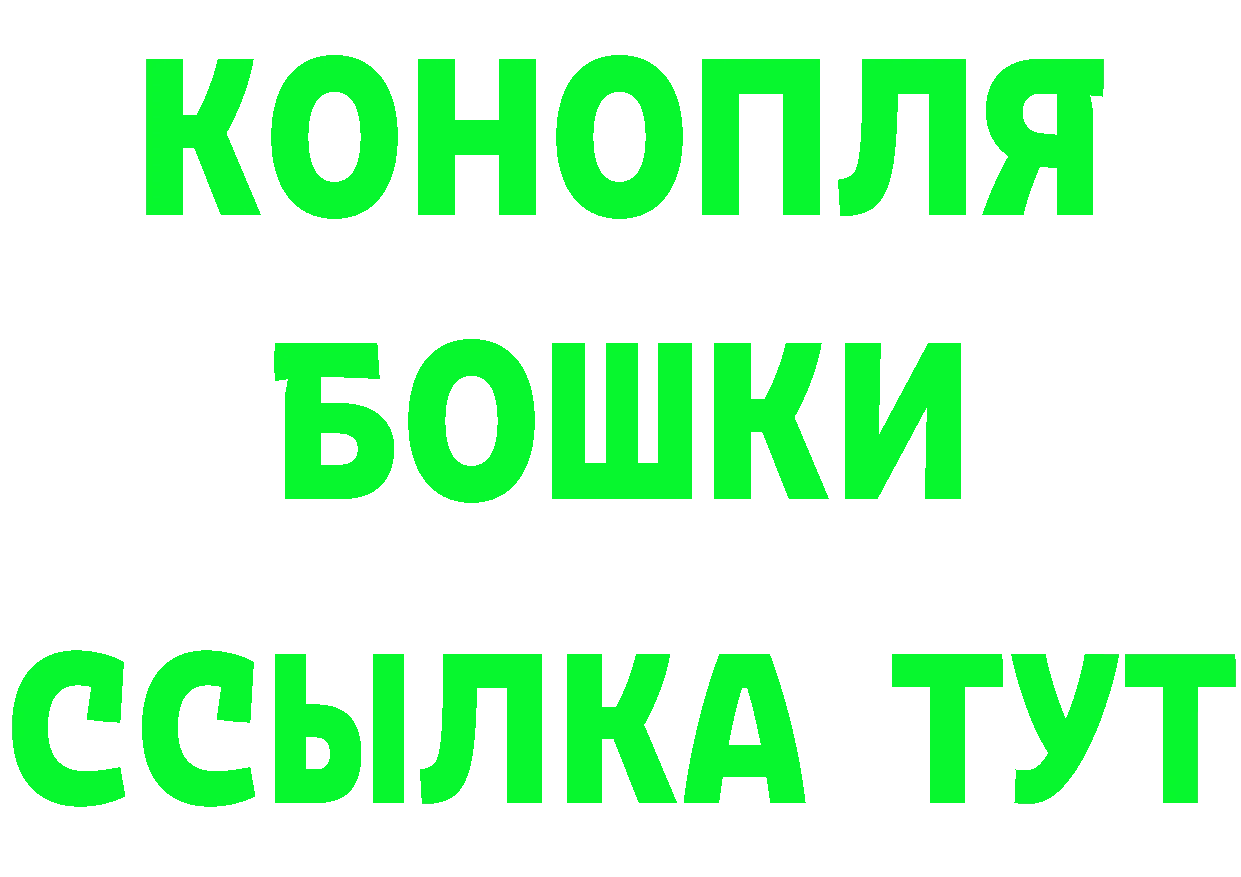 КОНОПЛЯ

БОШКИ

ССЫЛКА ТУТ